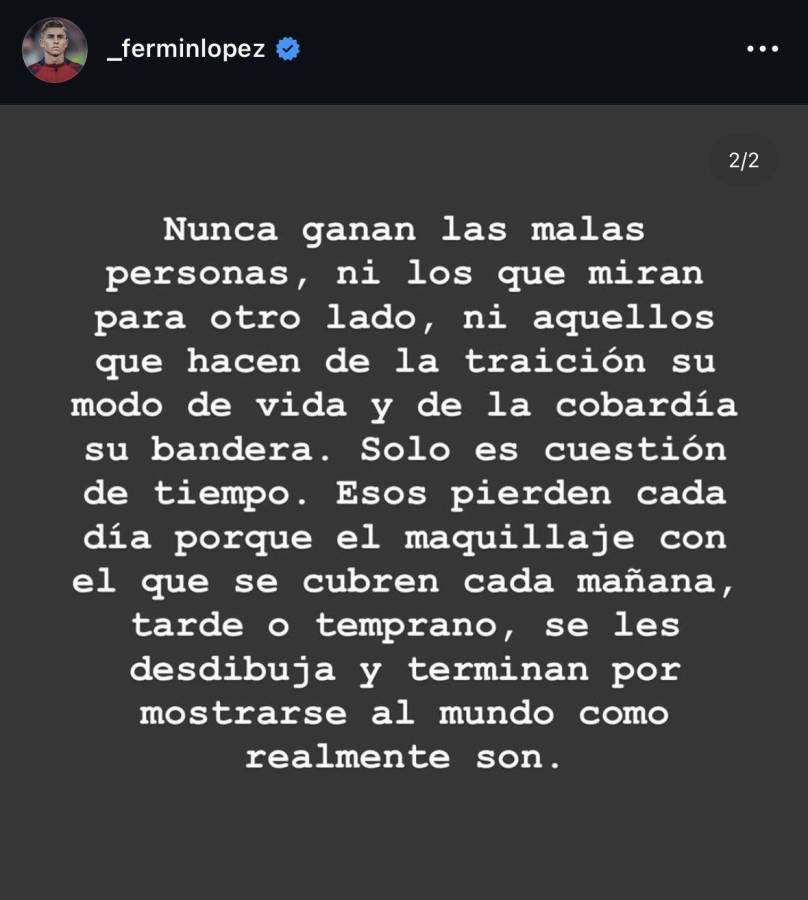 _ferminlopez

2/2

Nunca ganan las malas personas, ni los que miran para otro lado, ni aquellos que hacen de la traición su modo de vida y de la cobardía su bandera. Solo es cuestión de tiempo. Esos pierden cada día porque el maquillaje con el que se cubren cada mañana, tarde o temprano, se les desdibuja y terminan por mostrarse al mundo como realmente son.